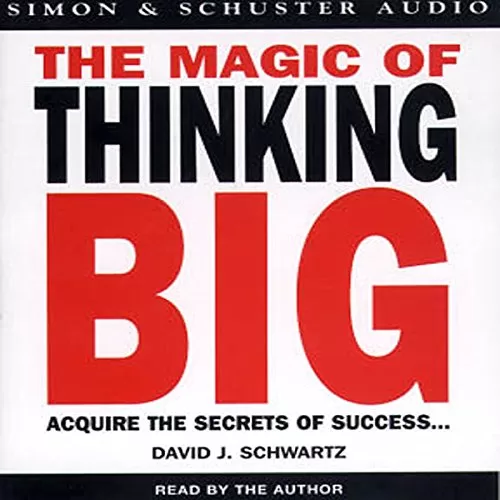 SIMON & SCHUSTER AUDIO

THE MAGIC OF
THINKING
BIG

ACQUIRE THE SECRETS OF SUCCESS...

DAVID J. SCHWARTZ

READ BY THE AUTHOR